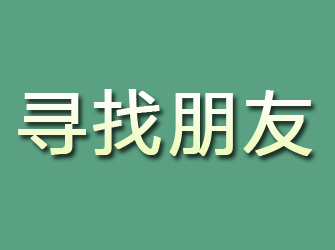 寻找朋友